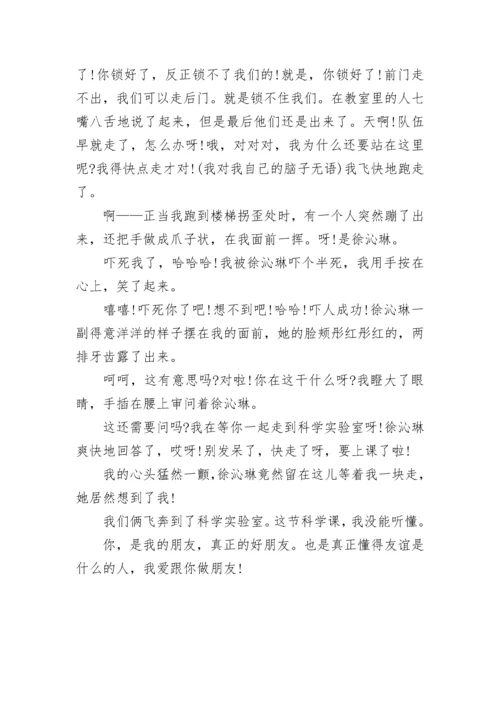 了!你锁好了，反正锁不了我们的!就是，你锁好了!前门走不出，我们可以走后门。就是锁不住我们。在教室里的人七嘴八舌地说了起来，但是最后他们还是出来了。天啊!队伍早就走了，怎么办呀!哦，对对对，我为什么还要站在这里呢?我得快点走才对!(我对我自己的脑子无语)我飞快地跑走了。

啊——正当我跑到楼梯拐歪处时，有一个人突然蹦了出来，还把手做成爪子状，在我面前一挥。呀!是徐沁琳。

吓死我了，哈哈哈!我被徐沁琳吓个半死，我用手按在心上，笑了起来。

嘻嘻!吓死你了吧!想不到吧!哈哈!吓人成功!徐沁琳一副得意洋洋的样子摆在我的面前，她的脸颊彤红彤红的，两排牙齿露了出来。

呵呵，这有意思吗?对啦!你在这干什么呀?我瞪大了眼睛，手插在腰上审问着徐沁琳。

这还需要问吗?我在等你一起走到科学实验室呀!徐沁琳爽快地回答了，哎呀!别发呆了，快走了呀，要上课了啦!

我的心头猛然一颤，徐沁琳竟然留在这儿等着我一块走，她居然想到了我!

我们俩飞奔到了科学实验室。这节科学课，我没能听懂。

你，是我的朋友，真正的好朋友。也是真正懂得友谊是什么的人，我爱跟你做朋友!